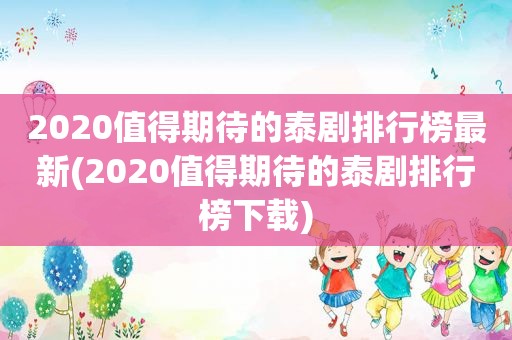 2020值得期待的泰剧排行榜最新(2020值得期待的泰剧排行榜下载)